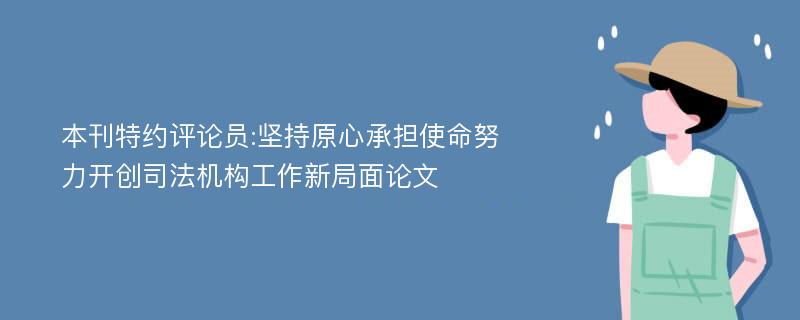 本刊特约评论员:坚持原心承担使命努力开创司法机构工作新局面论文